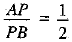 $\frac{AP}{PB} = \frac{1}{2}$